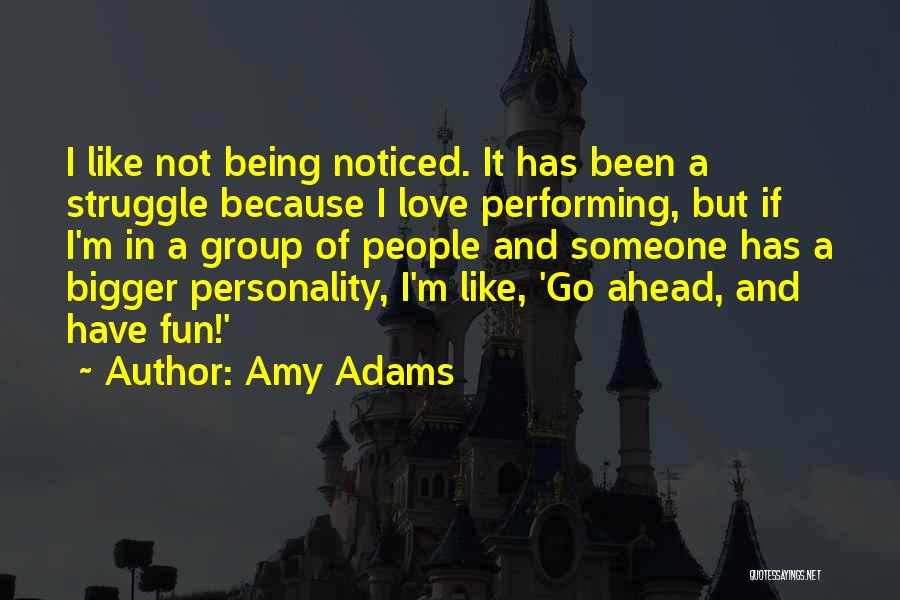 I like not being noticed. It has been a struggle because I love performing, but if I'm in a group of people and someone has a bigger personality, I'm like, 'Go ahead, and have fun!'

~ Author: Amy Adams

QUOTESSAYINGS.NET